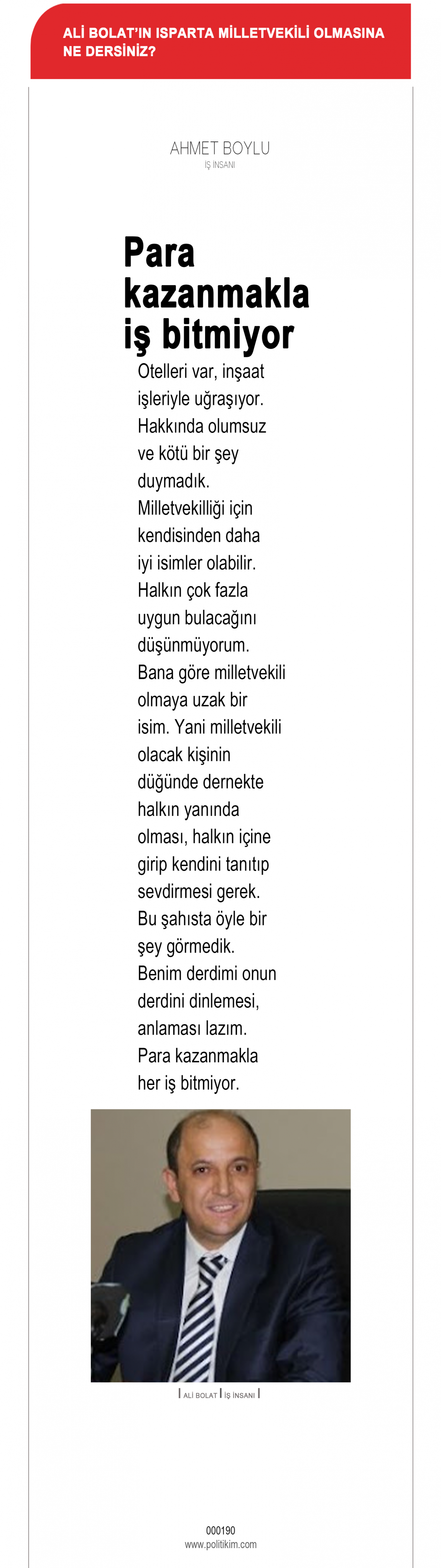 ALİ BOLAT'IN ISPARTA MİLLETVEKİLİ OLMASINA NE DERSİNİZ?

AHMET BOYLU
İŞ İNSANI

Para kazanmakla iş bitmiyor

Otelleri var, inşaat işleriyle uğraşıyor. Hakkında olumsuz ve kötü bir şey duymadık. Milletvekilliği için kendisinden daha iyi isimler olabilir. Halkın çok fazla uygun bulacağını düşünmüyorum. Bana göre milletvekili olmaya uzak bir isim. Yani milletvekili olacak kişinin düğünde dernekte halkın yanında olması, halkın içine girip kendini tanıtıp sevdirmesi gerek. Bu şahısta öyle bir şey görmedik. Benim derdimi onun derdini dinlemesi, anlaması lazım. Para kazanmakla her iş bitmiyor.

| ALİ BOLAT | İŞ İNSANI |

000190
www.politikim.com